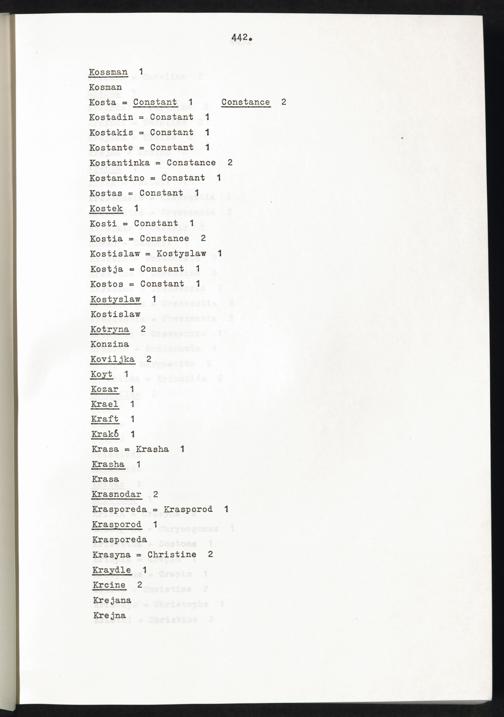 442.

Kossman 1
Kosman
Kosta = Constant 1 Constance 2
Kostadin = Constant 1
Kostakis = Constant 1
Kostante = Constant 1
Kostantinka = Constance 2
Kostantino = Constant 1
Kostas = Constant 1
Kostek 1
Kosti = Constant 1
Kostia = Constance 2
Kostislaw = Kostyslaw 1
Kostja = Constant 1
Kostos = Constant 1
Kostyslaw 1
Kostislaw
Kotryna 2
Konzina
Koviljka 2
Koyt 1
Kozar 1
Krael 1
Kraft 1
Krakó 1
Krasa = Krasha 1
Krasha 1
Krasa
Krasnodar 2
Krasporeda = Krasporod 1
Krasporod 1
Krasporeda
Krasyna = Christine 2
Kraydle 1
Krcine 2
Krejana
Krejna